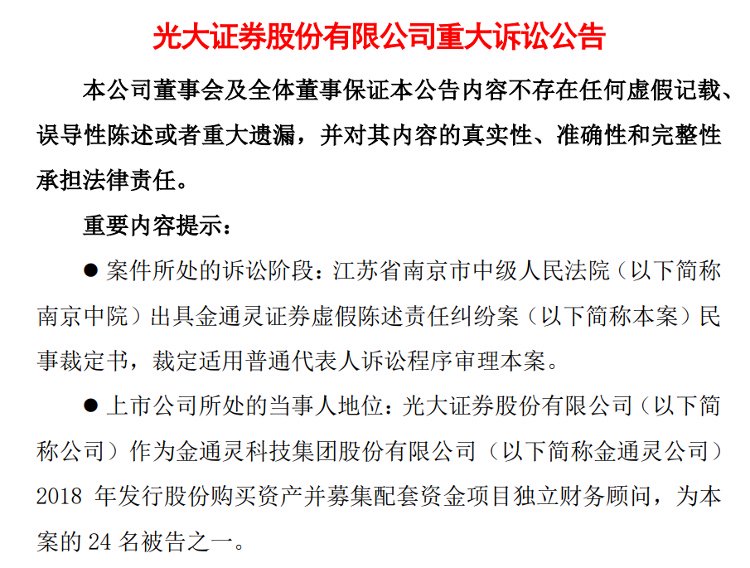 光大证券股份有限公司重大诉讼公告

本公司董事会及全体董事保证本公告内容不存在任何虚假记载、误导性陈述或者重大遗漏，并对其内容的真实性、准确性和完整性承担法律责任。

重要内容提示：

● 案件所处的诉讼阶段：江苏省南京市中级人民法院（以下简称南京中院）出具金通灵证券虚假陈述责任纠纷案（以下简称本案）民事裁定书，裁定适用普通代表人诉讼程序审理本案。

● 上市公司所处的当事人地位：光大证券股份有限公司（以下简称公司）作为金通灵科技集团股份有限公司（以下简称金通灵公司）2018 年发行股份购买资产并募集配套资金项目独立财务顾问，为本案的 24 名被告之一。